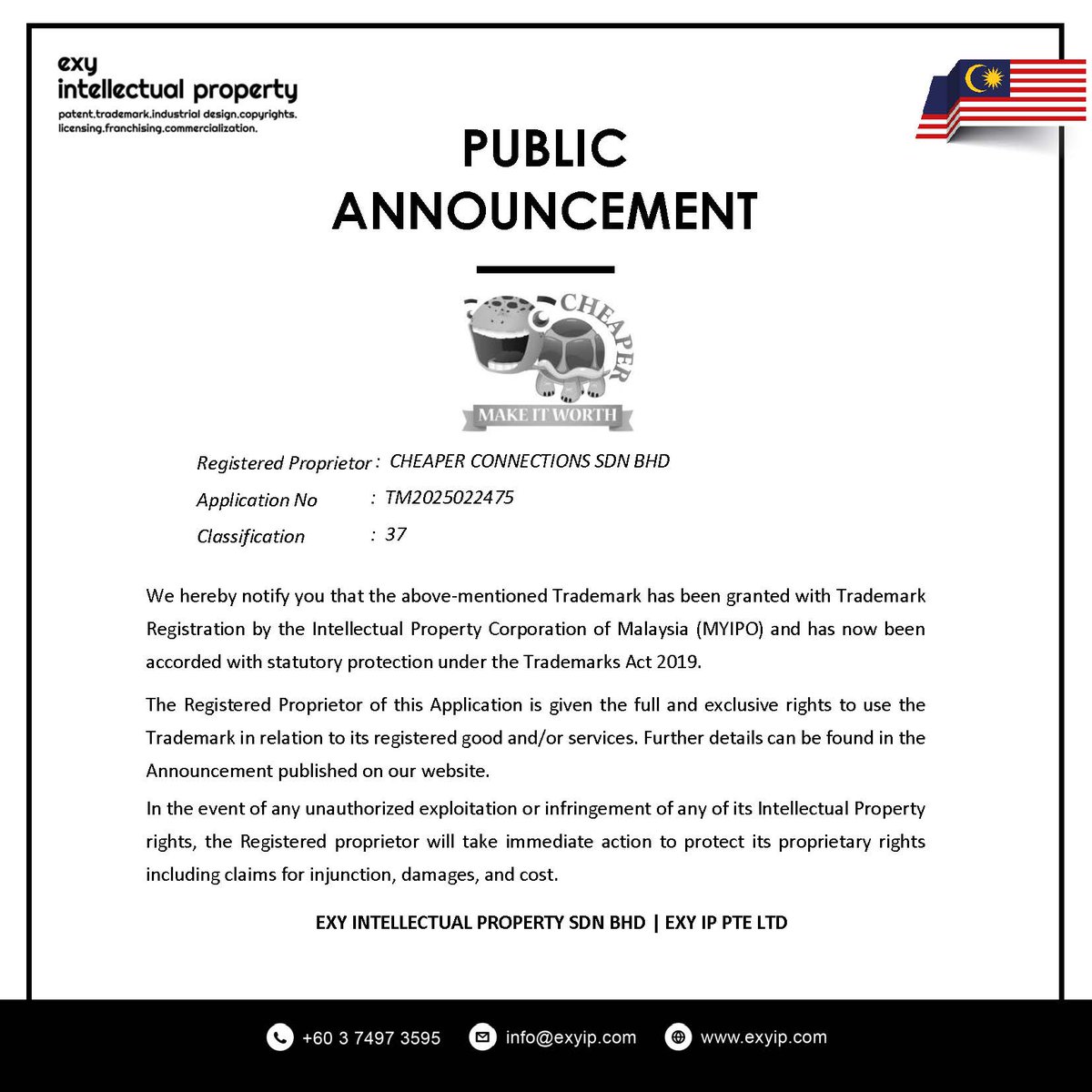 exy
intellectual property
patent.trademark.industrial design.copyrights.
licensing.franchising.commercialization.

PUBLIC ANNOUNCEMENT

CHEAPER
MAKE IT WORTH

Registered Proprietor : CHEAPER CONNECTIONS SDN BHD
Application No : TM2025022475
Classification : 37

We hereby notify you that the above-mentioned Trademark has been granted with Trademark Registration by the Intellectual Property Corporation of Malaysia (MYIPO) and has now been accorded with statutory protection under the Trademarks Act 2019.

The Registered Proprietor of this Application is given the full and exclusive rights to use the Trademark in relation to its registered good and/or services. Further details can be found in the Announcement published on our website.

In the event of any unauthorized exploitation or infringement of any of its Intellectual Property rights, the Registered proprietor will take immediate action to protect its proprietary rights including claims for injunction, damages, and cost.

EXY INTELLECTUAL PROPERTY SDN BHD | EXY IP PTE LTD

+60 3 7497 3595 info@exyip.com www.exyip.com